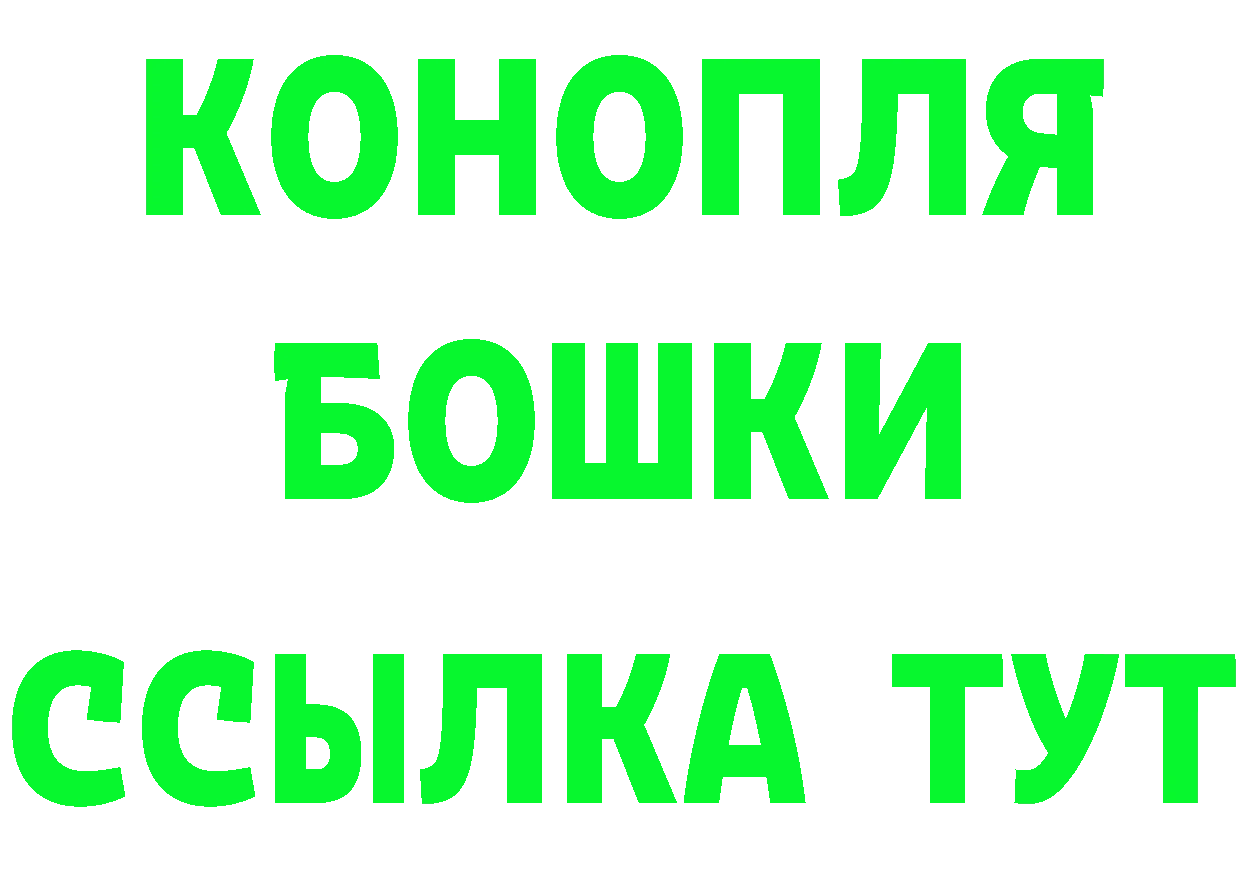 КОНОПЛЯ
БОШКИ
ССЫЛКА ТУТ